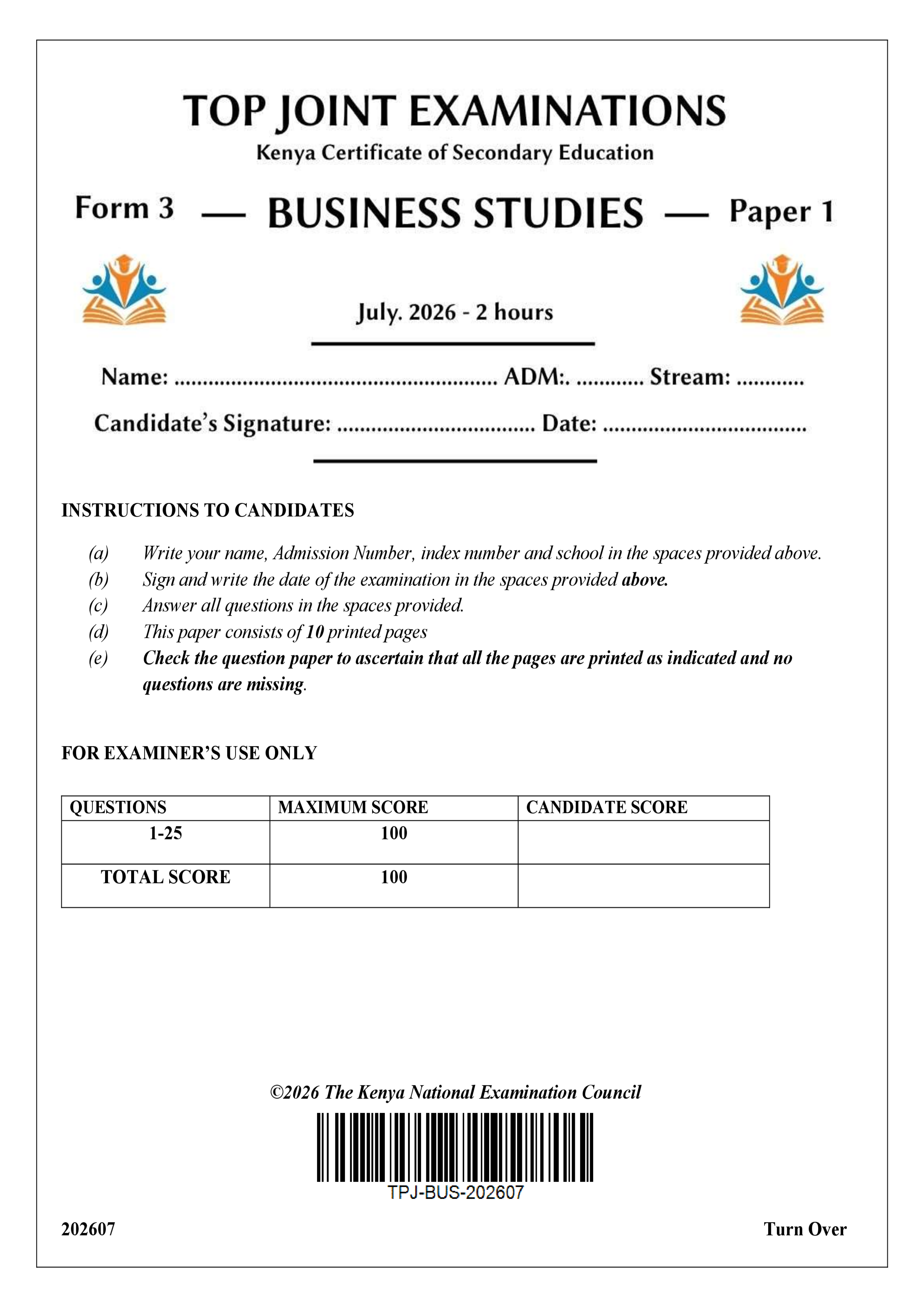 TOP JOINT EXAMINATIONS
Kenya Certificate of Secondary Education

Form 3 — BUSINESS STUDIES — Paper 1

July. 2026 - 2 hours

Name: ____ ADM:. ____ Stream: ____
Candidate's Signature: ____ Date: ____

INSTRUCTIONS TO CANDIDATES

(a) Write your name, Admission Number, index number and school in the spaces provided above.
(b) Sign and write the date of the examination in the spaces provided above.
(c) Answer all questions in the spaces provided.
(d) This paper consists of 10 printed pages
(e) Check the question paper to ascertain that all the pages are printed as indicated and no questions are missing.

FOR EXAMINER'S USE ONLY

| QUESTIONS | MAXIMUM SCORE | CANDIDATE SCORE |
|---|---|---|
| 1-25 | 100 | |
| TOTAL SCORE | 100 | |

©2026 The Kenya National Examination Council

TPJ-BUS-202607

202607

Turn Over